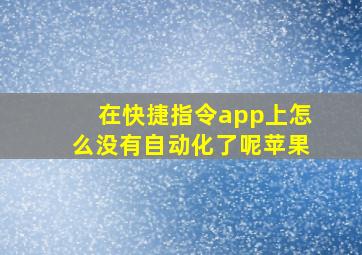 在快捷指令app上怎么没有自动化了呢苹果